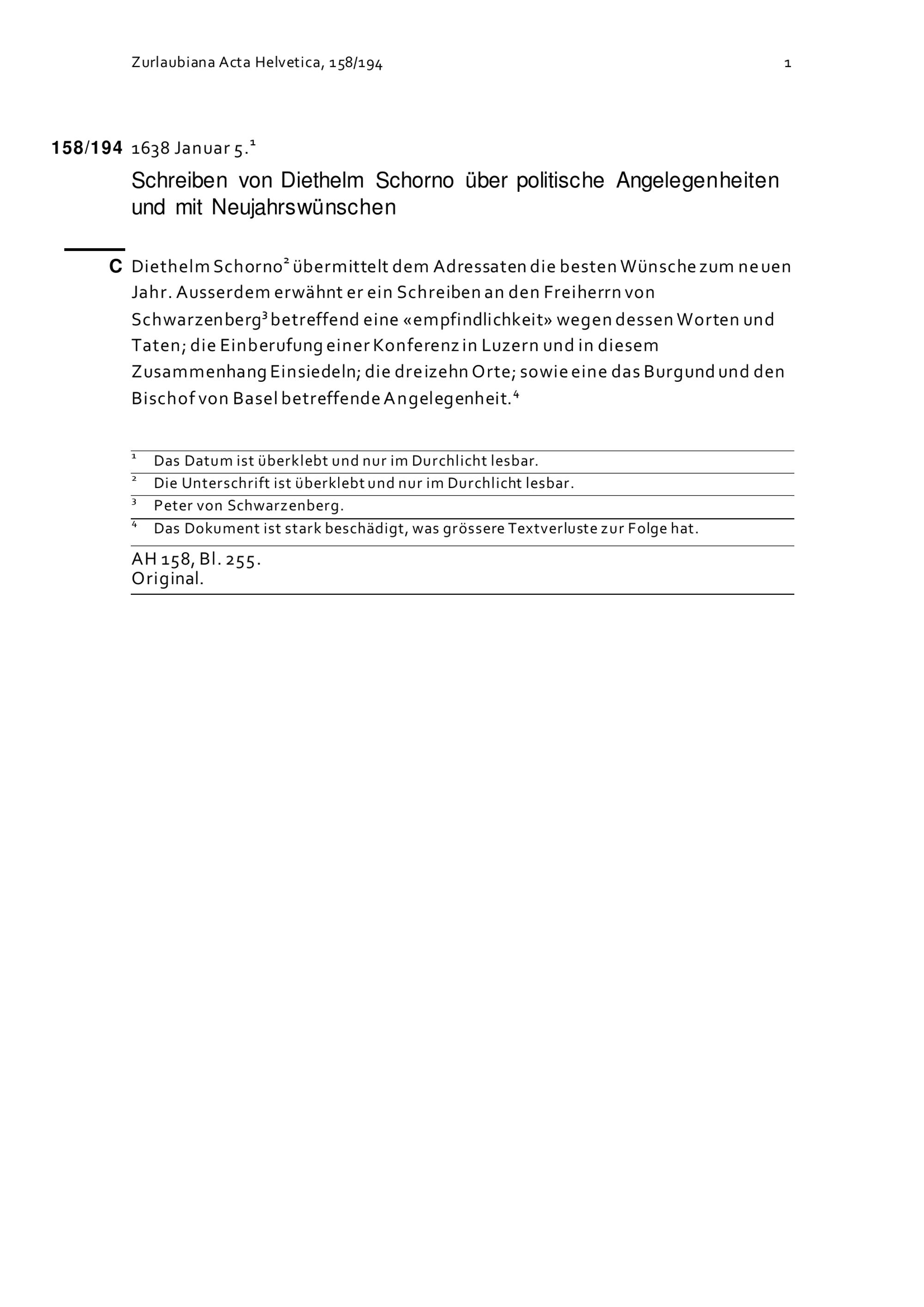 Zurlaubiana Acta Helvetica, 158/194 1

158/194 1638 Januar 5.$^1$

Schreiben von Diethelm Schorno über politische Angelegenheiten und mit Neujahrswünschen

C Diethelm Schorno$^2$ übermittelt dem Adressaten die besten Wünsche zum neuen Jahr. Ausserdem erwähnt er ein Schreiben an den Freiherrn von Schwarzenberg$^3$ betreffend eine «empfindlichkeit» wegen dessen Worten und Taten; die Einberufung einer Konferenz in Luzern und in diesem Zusammenhang Einsiedeln; die dreizehn Orte; sowie eine das Burgund und den Bischof von Basel betreffende Angelegenheit.$^4$

$^1$ Das Datum ist überklebt und nur im Durchlicht lesbar.
$^2$ Die Unterschrift ist überklebt und nur im Durchlicht lesbar.
$^3$ Peter von Schwarzenberg.
$^4$ Das Dokument ist stark beschädigt, was grössere Textverluste zur Folge hat.

AH 158, Bl. 255.
Original.